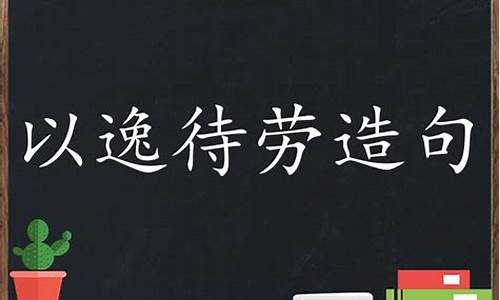 以逸待劳造句